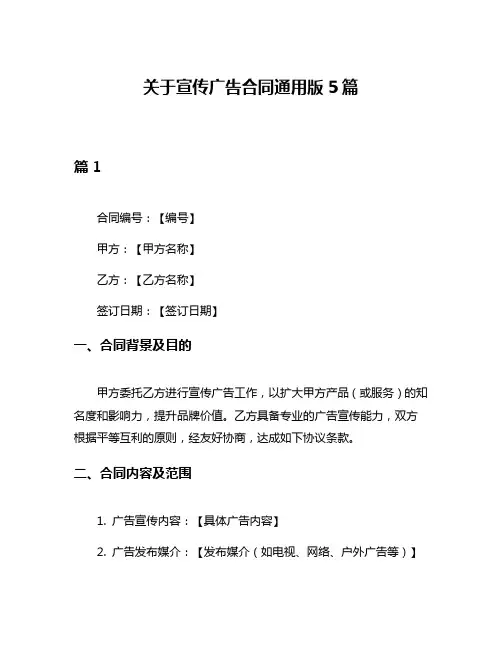 关于宣传广告合同通用版 5 篇

篇 1

合同编号：【编号】

甲方：【甲方名称】

乙方：【乙方名称】

签订日期：【签订日期】

一、合同背景及目的

甲方委托乙方进行宣传广告工作，以扩大甲方产品（或服务）的知名度和影响力，提升品牌价值。乙方具备专业的广告宣传能力，双方根据平等互利的原则，经友好协商，达成如下协议条款。

二、合同内容及范围

1. 广告宣传内容：【具体广告内容】

2. 广告发布媒介：【发布媒介（如电视、网络、户外广告等）】